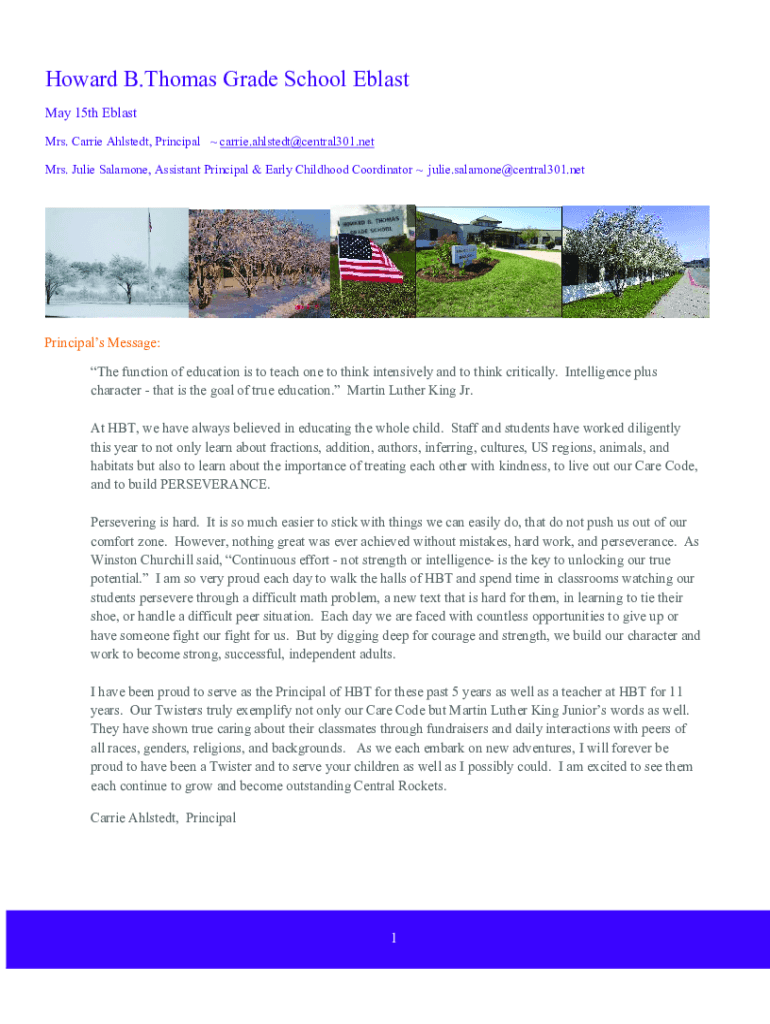 Howard B.Thomas Grade School Eblast

May 15th Eblast

Mrs. Carrie Ahlstedt, Principal ~ carrie.ahlstedt@central301.net

Mrs. Julie Salamone, Assistant Principal & Early Childhood Coordinator ~ julie.salamone@central301.net

HOWARD B. THOMAS GRADE SCHOOL

Principal's Message:

"The function of education is to teach one to think intensively and to think critically. Intelligence plus character - that is the goal of true education." Martin Luther King Jr.

At HBT, we have always believed in educating the whole child. Staff and students have worked diligently this year to not only learn about fractions, addition, authors, inferring, cultures, US regions, animals, and habitats but also to learn about the importance of treating each other with kindness, to live out our Care Code, and to build PERSEVERANCE.

Persevering is hard. It is so much easier to stick with things we can easily do, that do not push us out of our comfort zone. However, nothing great was ever achieved without mistakes, hard work, and perseverance. As Winston Churchill said, "Continuous effort - not strength or intelligence- is the key to unlocking our true potential." I am so very proud each day to walk the halls of HBT and spend time in classrooms watching our students persevere through a difficult math problem, a new text that is hard for them, in learning to tie their shoe, or handle a difficult peer situation. Each day we are faced with countless opportunities to give up or have someone fight our fight for us. But by digging deep for courage and strength, we build our character and work to become strong, successful, independent adults.

I have been proud to serve as the Principal of HBT for these past 5 years as well as a teacher at HBT for 11 years. Our Twisters truly exemplify not only our Care Code but Martin Luther King Junior's words as well. They have shown true caring about their classmates through fundraisers and daily interactions with peers of all races, genders, religions, and backgrounds. As we each embark on new adventures, I will forever be proud to have been a Twister and to serve your children as well as I possibly could. I am excited to see them each continue to grow and become outstanding Central Rockets.

Carrie Ahlstedt, Principal

1